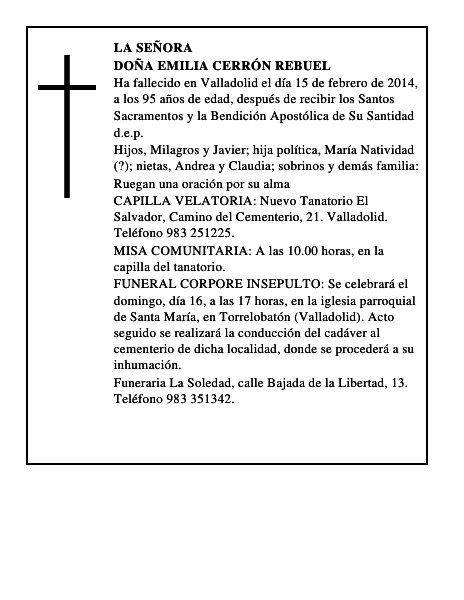 LA SEÑORA
DOÑA EMILIA CERRÓN REBUEL
Ha fallecido en Valladolid el día 15 de febrero de 2014, a los 95 años de edad, después de recibir los Santos Sacramentos y la Bendición Apostólica de Su Santidad
d.e.p.
Hijos, Milagros y Javier; hija política, María Natividad (?); nietas, Andrea y Claudia; sobrinos y demás familia:
Ruegan una oración por su alma
CAPILLA VELATORIA: Nuevo Tanatorio El Salvador, Camino del Cementerio, 21. Valladolid. Teléfono 983 251225.
MISA COMUNITARIA: A las 10.00 horas, en la capilla del tanatorio.
FUNERAL CORPORE INSEPULTO: Se celebrará el domingo, día 16, a las 17 horas, en la iglesia parroquial de Santa María, en Torrelobatón (Valladolid). Acto seguido se realizará la conducción del cadáver al cementerio de dicha localidad, donde se procederá a su inhumación.
Funeraria La Soledad, calle Bajada de la Libertad, 13. Teléfono 983 351342.